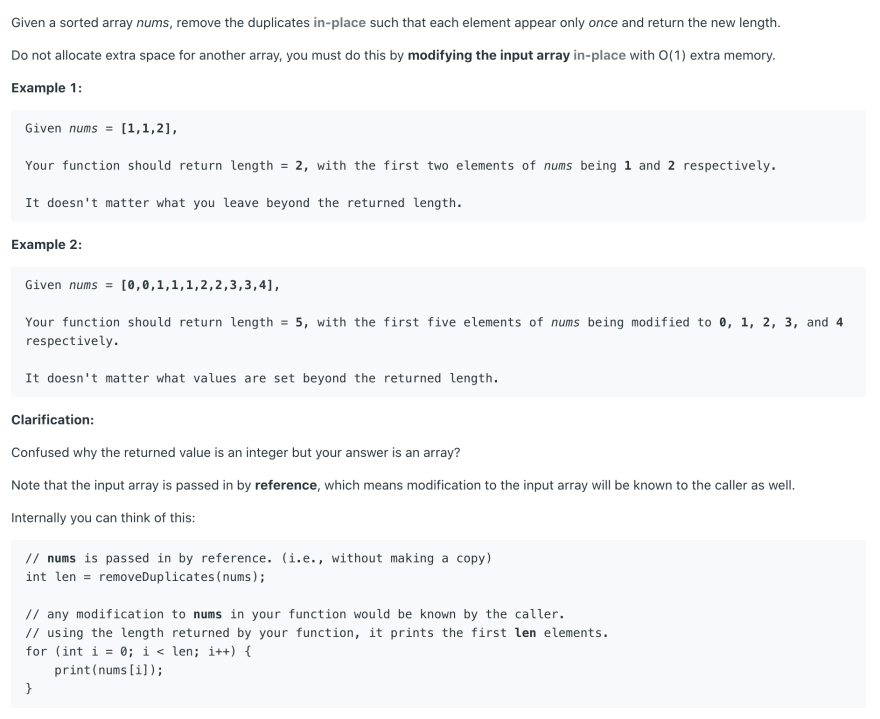 Given a sorted array nums, remove the duplicates in-place such that each element appear only once and return the new length.

Do not allocate extra space for another array, you must do this by modifying the input array in-place with O(1) extra memory.

Example 1:

Given nums = [1,1,2],

Your function should return length = 2, with the first two elements of nums being 1 and 2 respectively.

It doesn't matter what you leave beyond the returned length.

Example 2:

Given nums = [0,0,1,1,1,2,2,3,3,4],

Your function should return length = 5, with the first five elements of nums being modified to 0, 1, 2, 3, and 4 respectively.

It doesn't matter what values are set beyond the returned length.

Clarification:

Confused why the returned value is an integer but your answer is an array?

Note that the input array is passed in by reference, which means modification to the input array will be known to the caller as well.

Internally you can think of this:

// nums is passed in by reference. (i.e., without making a copy)
int len = removeDuplicates(nums);

// any modification to nums in your function would be known by the caller.
// using the length returned by your function, it prints the first len elements.
for (int i = 0; i < len; i++) {
    print(nums[i]);
}